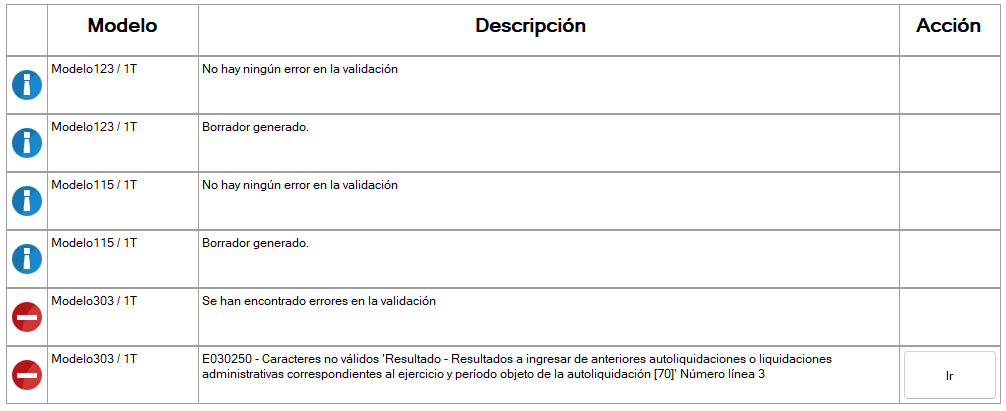 |  | Modelo | Descripción | Acción |
|---|---|---|---|
|  | Modelo123 / 1T | No hay ningún error en la validación |  |
|  | Modelo123 / 1T | Borrador generado. |  |
|  | Modelo115 / 1T | No hay ningún error en la validación |  |
|  | Modelo115 / 1T | Borrador generado. |  |
|  | Modelo303 / 1T | Se han encontrado errores en la validación |  |
|  | Modelo303 / 1T | E030250 - Caracteres no válidos 'Resultado - Resultados a ingresar de anteriores autoliquidaciones o liquidaciones administrativas correspondientes al ejercicio y período objeto de la autoliquidación [70]' Número línea 3 | Ir |